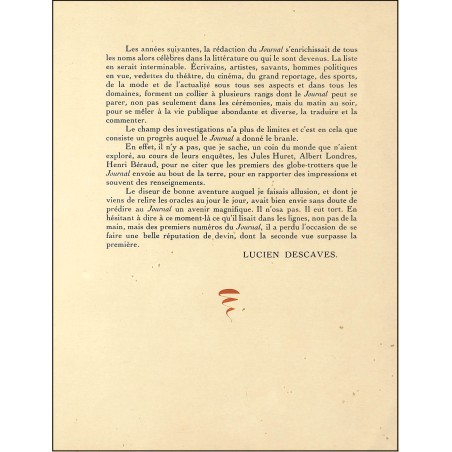 Les années suivantes, la rédaction du Journal s'enrichissait de tous les noms alors célèbres dans la littérature ou qui le sont devenus. La liste en serait interminable. Écrivains, artistes, savants, hommes politiques en vue, vedettes du théâtre, du cinéma, du grand reportage, des sports, de la mode et de l'actualité sous tous ses aspects et dans tous les domaines, forment un collier à plusieurs rangs dont le Journal peut se parer, non pas seulement dans les cérémonies, mais du matin au soir, pour se mêler à la vie publique abondante et diverse, la traduire et la commenter.

Le champ des investigations n'a plus de limites et c'est en cela que consiste un progrès auquel le Journal a donné le branle.

En effet, il n'y a pas, que je sache, un coin du monde que n'aient exploré, au cours de leurs enquêtes, les Jules Huret, Albert Londres, Henri Béraud, pour ne citer que les premiers des globe-trotters que le Journal envoie au bout de la terre, pour en rapporter des impressions et souvent des renseignements.

Le diseur de bonne aventure auquel je faisais allusion, et dont je viens de relire les oracles au jour le jour, avait bien envie sans doute de prédire au Journal un avenir magnifique. Il n'osa pas. Il eut tort. En hésitant à dire à ce moment-là ce qu'il lisait dans les lignes, non pas de la main, mais des premiers numéros du Journal, il a perdu l'occasion de se faire une belle réputation de devin, dont la seconde vue surpasse la première.

LUCIEN DESCAVES.